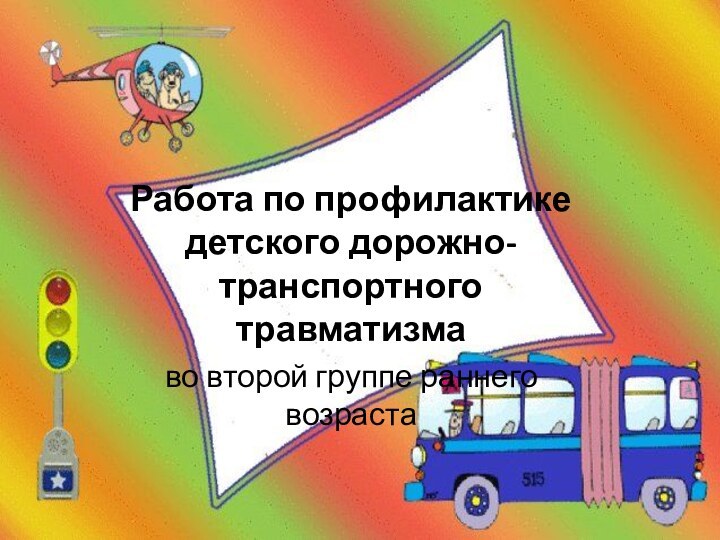 Работа по профилактике детского дорожно-транспортного травматизма

во второй группе раннего возраста

515